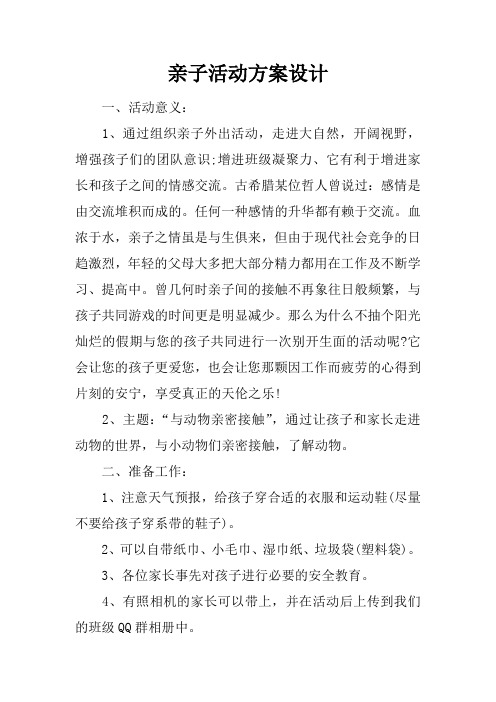 亲子活动方案设计

一、活动意义：

1、通过组织亲子外出活动，走进大自然，开阔视野，增强孩子们的团队意识;增进班级凝聚力、它有利于增进家长和孩子之间的情感交流。古希腊某位哲人曾说过：感情是由交流堆积而成的。任何一种感情的升华都有赖于交流。血浓于水，亲子之情虽是与生俱来，但由于现代社会竞争的日趋激烈，年轻的父母大多把大部分精力都用在工作及不断学习、提高中。曾几何时亲子间的接触不再象往日般频繁，与孩子共同游戏的时间更是明显减少。那么为什么不抽个阳光灿烂的假期与您的孩子共同进行一次别开生面的活动呢?它会让您的孩子更爱您，也会让您那颗因工作而疲劳的心得到片刻的安宁，享受真正的天伦之乐!

2、主题：“与动物亲密接触”，通过让孩子和家长走进动物的世界，与小动物们亲密接触，了解动物。

二、准备工作：

1、注意天气预报，给孩子穿合适的衣服和运动鞋(尽量不要给孩子穿系带的鞋子)。

2、可以自带纸巾、小毛巾、湿巾纸、垃圾袋(塑料袋)。

3、各位家长事先对孩子进行必要的安全教育。

4、有照相机的家长可以带上，并在活动后上传到我们的班级QQ群相册中。